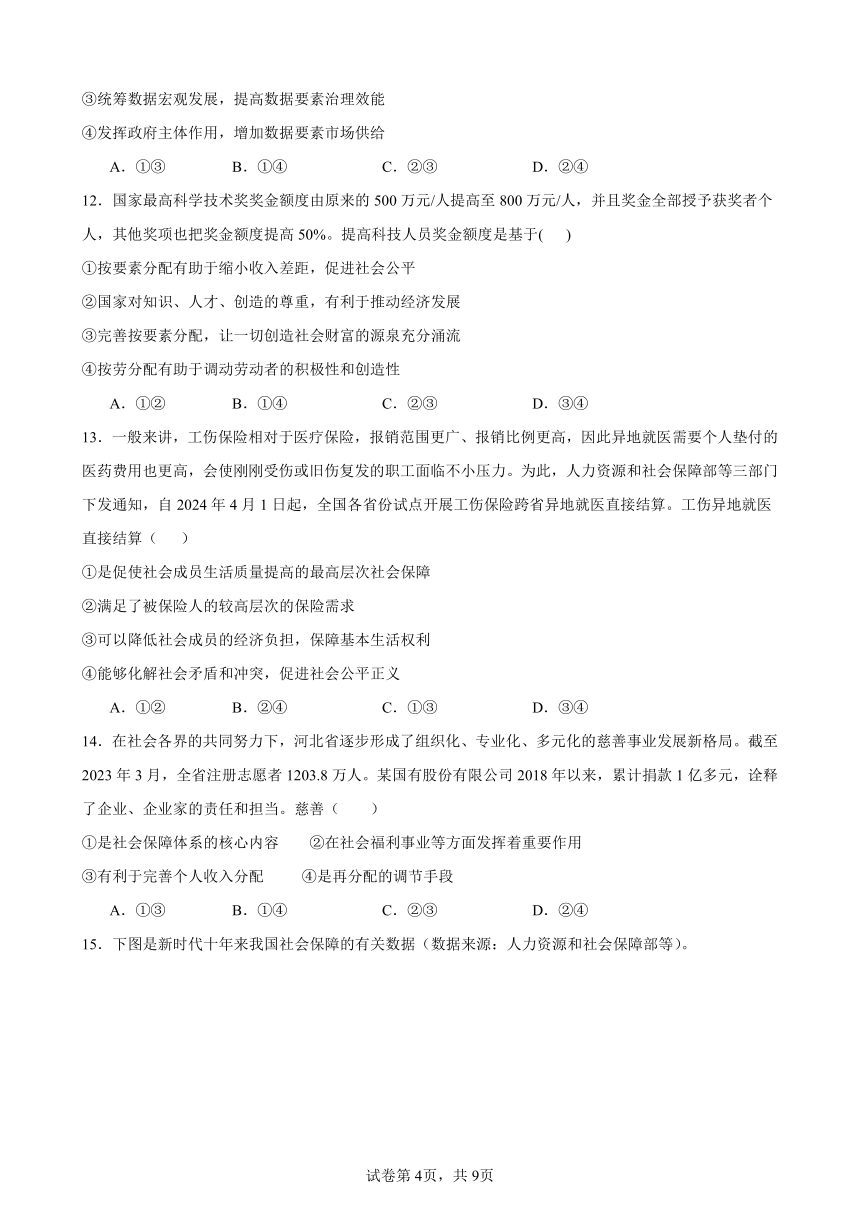 ③统筹数据宏观发展，提高数据要素治理效能

④发挥政府主体作用，增加数据要素市场供给

A．①③　　B．①④　　C．②③　　D．②④

12．国家最高科学技术奖奖金额度由原来的 500 万元/人提高至 800 万元/人，并且奖金全部授予获奖者个人，其他奖项也把奖金额度提高 50%。提高科技人员奖金额度是基于(　　)

①按要素分配有助于缩小收入差距，促进社会公平

②国家对知识、人才、创造的尊重，有利于推动经济发展

③完善按要素分配，让一切创造社会财富的源泉充分涌流

④按劳分配有助于调动劳动者的积极性和创造性

A．①②　　B．①④　　C．②③　　D．③④

13．一般来讲，工伤保险相对于医疗保险，报销范围更广、报销比例更高，因此异地就医需要个人垫付的医药费用也更高，会使刚刚受伤或旧伤复发的职工面临不小压力。为此，人力资源和社会保障部等三部门下发通知，自 2024 年 4 月 1 日起，全国各省份试点开展工伤保险跨省异地就医直接结算。工伤异地就医直接结算（　　）

①是促使社会成员生活质量提高的最高层次社会保障

②满足了被保险人的较高层次的保险需求

③可以降低社会成员的经济负担，保障基本生活权利

④能够化解社会矛盾和冲突，促进社会公平正义

A．①②　　B．②④　　C．①③　　D．③④

14．在社会各界的共同努力下，河北省逐步形成了组织化、专业化、多元化的慈善事业发展新格局。截至 2023 年 3 月，全省注册志愿者 1203.8 万人。某国有股份有限公司 2018 年以来，累计捐款 1 亿多元，诠释了企业、企业家的责任和担当。慈善（　　）

①是社会保障体系的核心内容　　②在社会福利事业等方面发挥着重要作用

③有利于完善个人收入分配　　④是再分配的调节手段

A．①③　　B．①④　　C．②③　　D．②④

15．下图是新时代十年来我国社会保障的有关数据（数据来源：人力资源和社会保障部等）。

试卷第 4页，共 9页